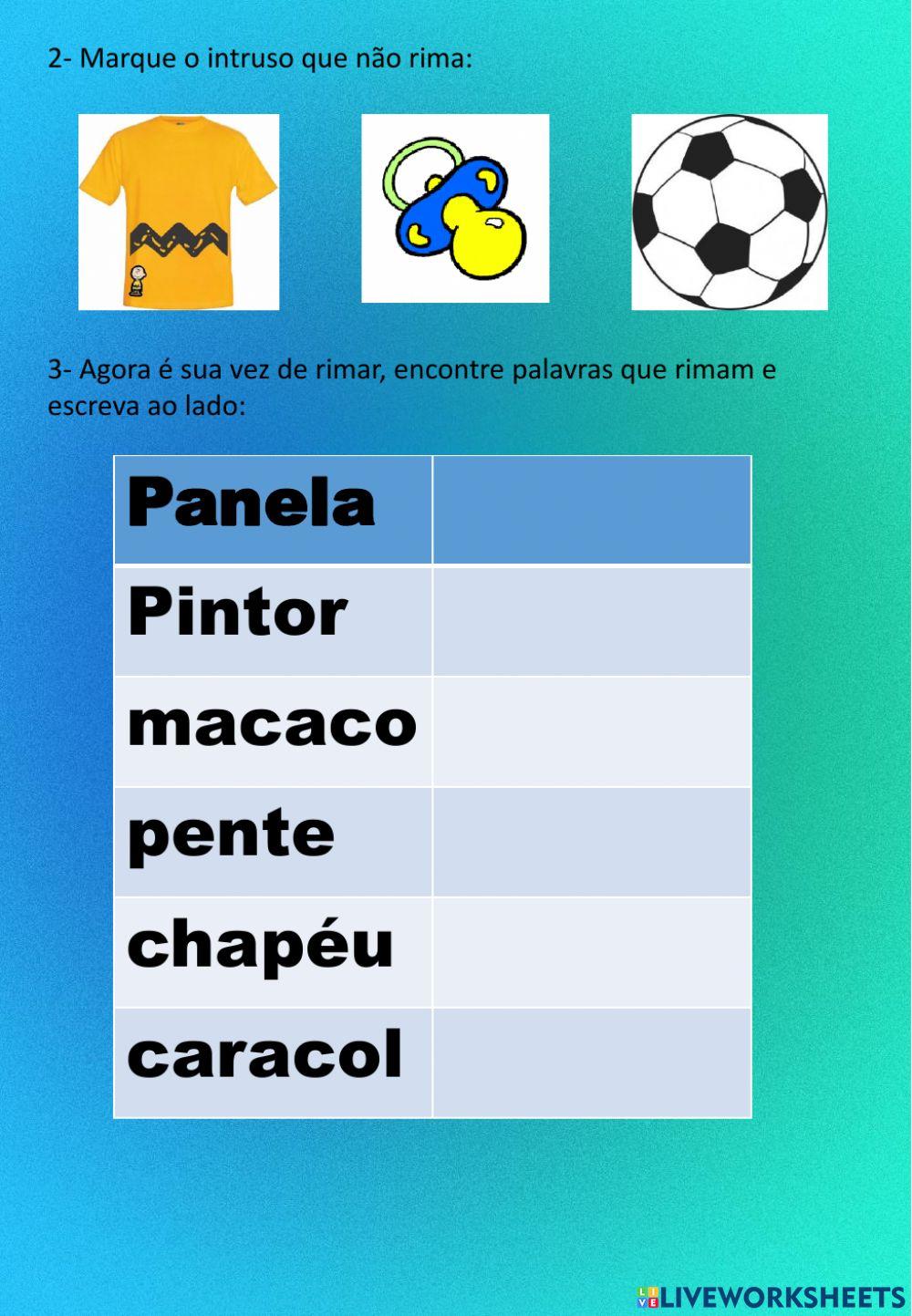 2- Marque o intruso que não rima:

3- Agora é sua vez de rimar, encontre palavras que rimam e escreva ao lado:

| Panela | |
|---|---|
| Pintor | |
| macaco | |
| pente | |
| chapéu | |
| caracol | |

LIVEWORKSHEETS